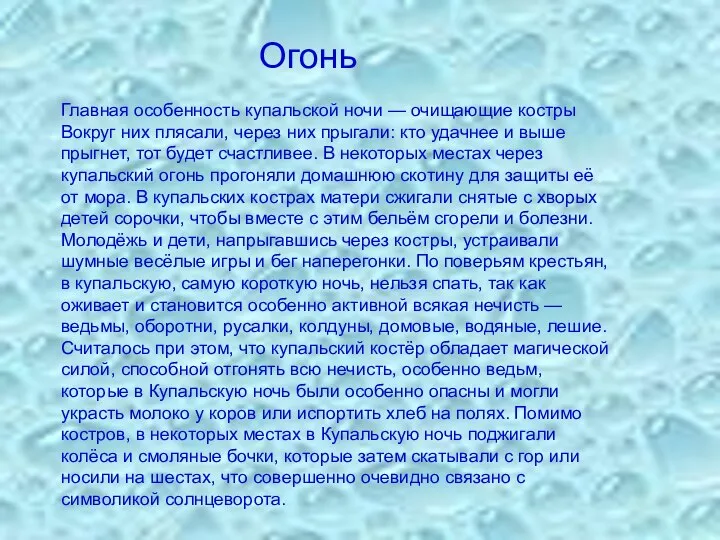 Огонь

Главная особенность купальской ночи — очищающие костры Вокруг них плясали, через них прыгали: кто удачнее и выше прыгнет, тот будет счастливее. В некоторых местах через купальский огонь прогоняли домашнюю скотину для защиты её от мора. В купальских кострах матери сжигали снятые с хворых детей сорочки, чтобы вместе с этим бельём сгорели и болезни. Молодёжь и дети, напрыгавшись через костры, устраивали шумные весёлые игры и бег наперегонки. По поверьям крестьян, в купальскую, самую короткую ночь, нельзя спать, так как оживает и становится особенно активной всякая нечисть — ведьмы, оборотни, русалки, колдуны, домовые, водяные, лешие. Считалось при этом, что купальский костёр обладает магической силой, способной отгонять всю нечисть, особенно ведьм, которые в Купальскую ночь были особенно опасны и могли украсть молоко у коров или испортить хлеб на полях. Помимо костров, в некоторых местах в Купальскую ночь поджигали колёса и смоляные бочки, которые затем скатывали с гор или носили на шестах, что совершенно очевидно связано с символикой солнцеворота.